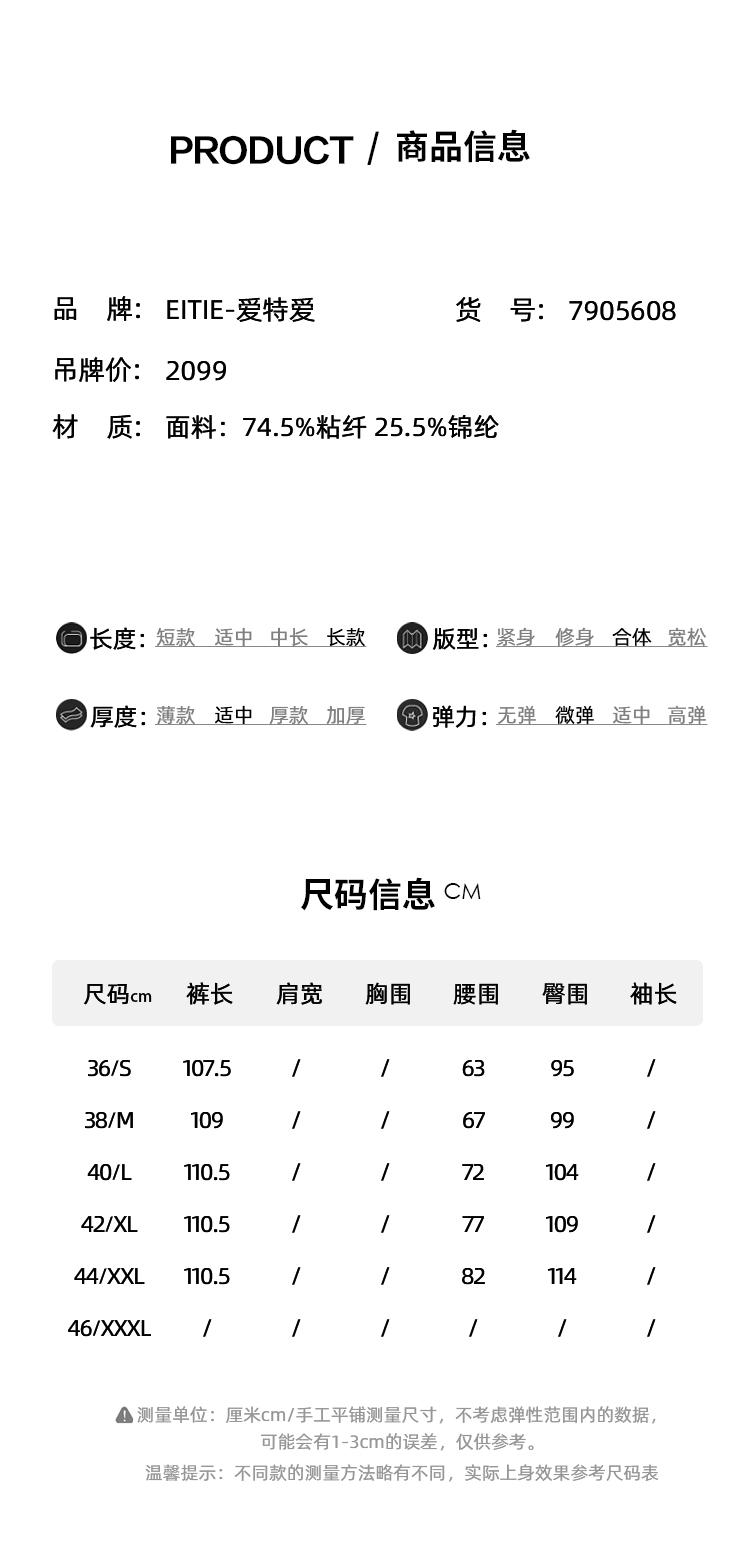 PRODUCT / 商品信息

品 牌: EITIE-爱特爱 货 号: 7905608

吊牌价: 2099

材 质: 面料: 74.5%粘纤 25.5%锦纶

长度: 短款 适中 中长 长款

版型: 紧身 修身 合体 宽松

厚度: 薄款 适中 厚款 加厚

弹力: 无弹 微弹 适中 高弹

尺码信息 CM

| 尺码cm | 裤长 | 肩宽 | 胸围 | 腰围 | 臀围 | 袖长 |
|---|---|---|---|---|---|---|
| 36/S | 107.5 | / | / | 63 | 95 | / |
| 38/M | 109 | / | / | 67 | 99 | / |
| 40/L | 110.5 | / | / | 72 | 104 | / |
| 42/XL | 110.5 | / | / | 77 | 109 | / |
| 44/XXL | 110.5 | / | / | 82 | 114 | / |
| 46/XXXL | / | / | / | / | / | / |

测量单位: 厘米cm/手工平铺测量尺寸, 不考虑弹性范围内的数据, 可能会有1-3cm的误差, 仅供参考。

温馨提示: 不同款的测量方法略有不同, 实际上身效果参考尺码表